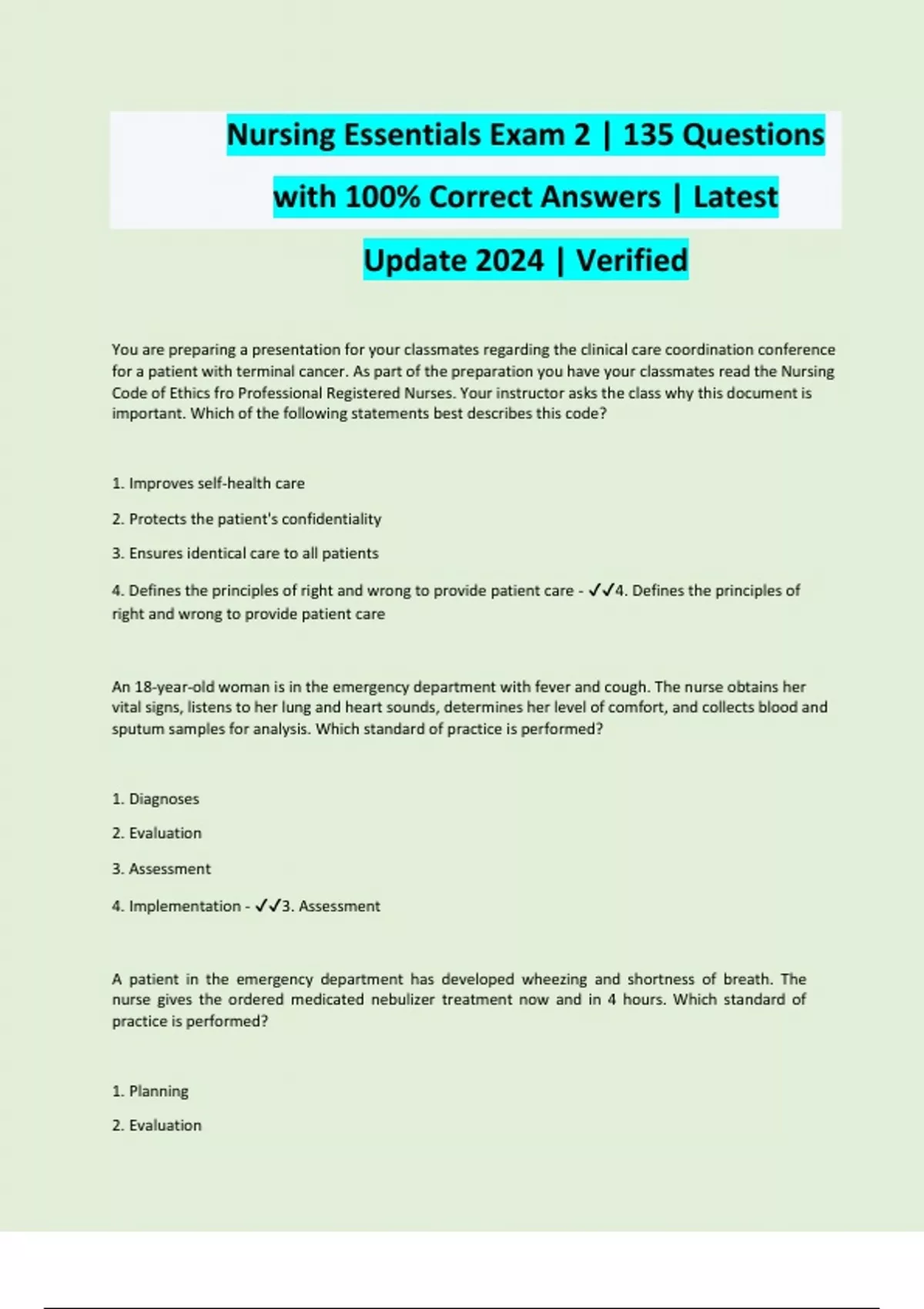 Nursing Essentials Exam 2 | 135 Questions with 100% Correct Answers | Latest Update 2024 | Verified

You are preparing a presentation for your classmates regarding the clinical care coordination conference for a patient with terminal cancer. As part of the preparation you have your classmates read the Nursing Code of Ethics fro Professional Registered Nurses. Your instructor asks the class why this document is important. Which of the following statements best describes this code?

1. Improves self-health care

2. Protects the patient's confidentiality

3. Ensures identical care to all patients

4. Defines the principles of right and wrong to provide patient care - ✓✓4. Defines the principles of right and wrong to provide patient care

An 18-year-old woman is in the emergency department with fever and cough. The nurse obtains her vital signs, listens to her lung and heart sounds, determines her level of comfort, and collects blood and sputum samples for analysis. Which standard of practice is performed?

1. Diagnoses

2. Evaluation

3. Assessment

4. Implementation - ✓✓3. Assessment

A patient in the emergency department has developed wheezing and shortness of breath. The nurse gives the ordered medicated nebulizer treatment now and in 4 hours. Which standard of practice is performed?

1. Planning

2. Evaluation